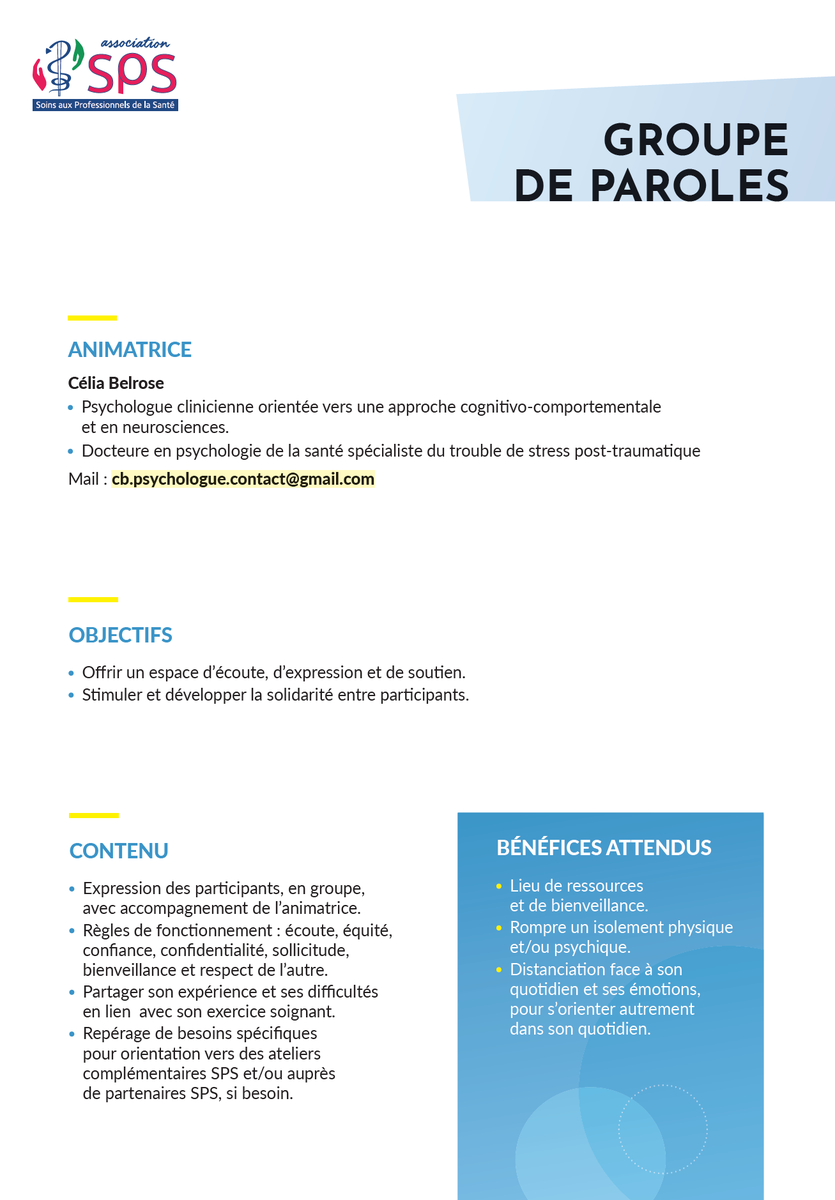 association
SPS
Soins aux Professionnels de la Santé

GROUPE
DE PAROLES

ANIMATRICE

Célia Belrose
• Psychologue clinicienne orientée vers une approche cognitivo-comportementale et en neurosciences.
• Docteure en psychologie de la santé spécialiste du trouble de stress post-traumatique

Mail : cb.psychologue.contact@gmail.com

OBJECTIFS

• Offrir un espace d'écoute, d'expression et de soutien.
• Stimuler et développer la solidarité entre participants.

CONTENU

• Expression des participants, en groupe, avec accompagnement de l'animatrice.
• Règles de fonctionnement : écoute, équité, confiance, confidentialité, sollicitude, bienveillance et respect de l'autre.
• Partager son expérience et ses difficultés en lien avec son exercice soignant.
• Repérage de besoins spécifiques pour orientation vers des ateliers complémentaires SPS et/ou auprès de partenaires SPS, si besoin.

BÉNÉFICES ATTENDUS

• Lieu de ressources et de bienveillance.
• Rompre un isolement physique et/ou psychique.
• Distanciation face à son quotidien et ses émotions, pour s'orienter autrement dans son quotidien.